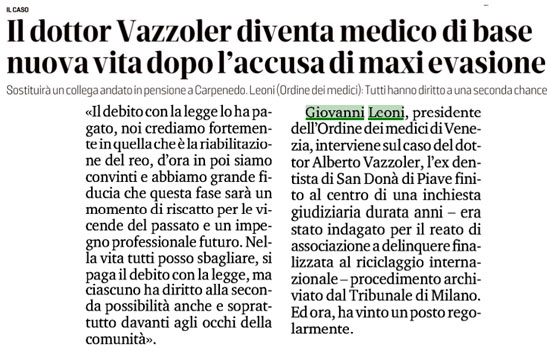 IL CASO

Il dottor Vazzoler diventa medico di base nuova vita dopo l'accusa di maxi evasione

Sostituirà un collega andato in pensione a Carpenedo. Leoni (Ordine dei medici): Tutti hanno diritto a una seconda chance

«Il debito con la legge lo ha pagato, noi crediamo fortemente in quella che è la riabilitazione del reo, d'ora in poi siamo convinti e abbiamo grande fiducia che questa fase sarà un momento di riscatto per le vicende del passato e un impegno professionale futuro. Nella vita tutti posso sbagliare, si paga il debito con la legge, ma ciascuno ha diritto alla seconda possibilità anche e soprattutto davanti agli occhi della comunità».

Giovanni Leoni, presidente dell'Ordine dei medici di Venezia, interviene sul caso del dottor Alberto Vazzoler, l'ex dentista di San Donà di Piave finito al centro di una inchiesta giudiziaria durata anni – era stato indagato per il reato di associazione a delinquere finalizzata al riciclaggio internazionale – procedimento archiviato dal Tribunale di Milano. Ed ora, ha vinto un posto regolarmente.